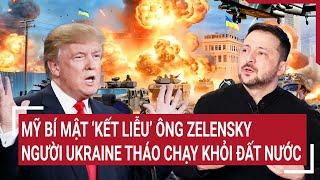 MỸ BÍ MẬT 'KẾT LIỄU' ÔNG ZELENSKY
NGƯỜI UKRAINE THÁO CHẠY KHỎI ĐẤT NƯỚC